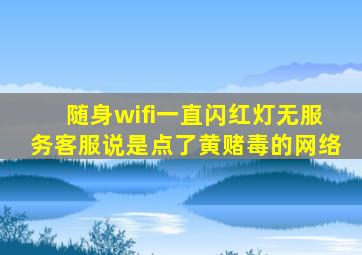 随身wifi一直闪红灯无服务客服说是点了黄赌毒的网络